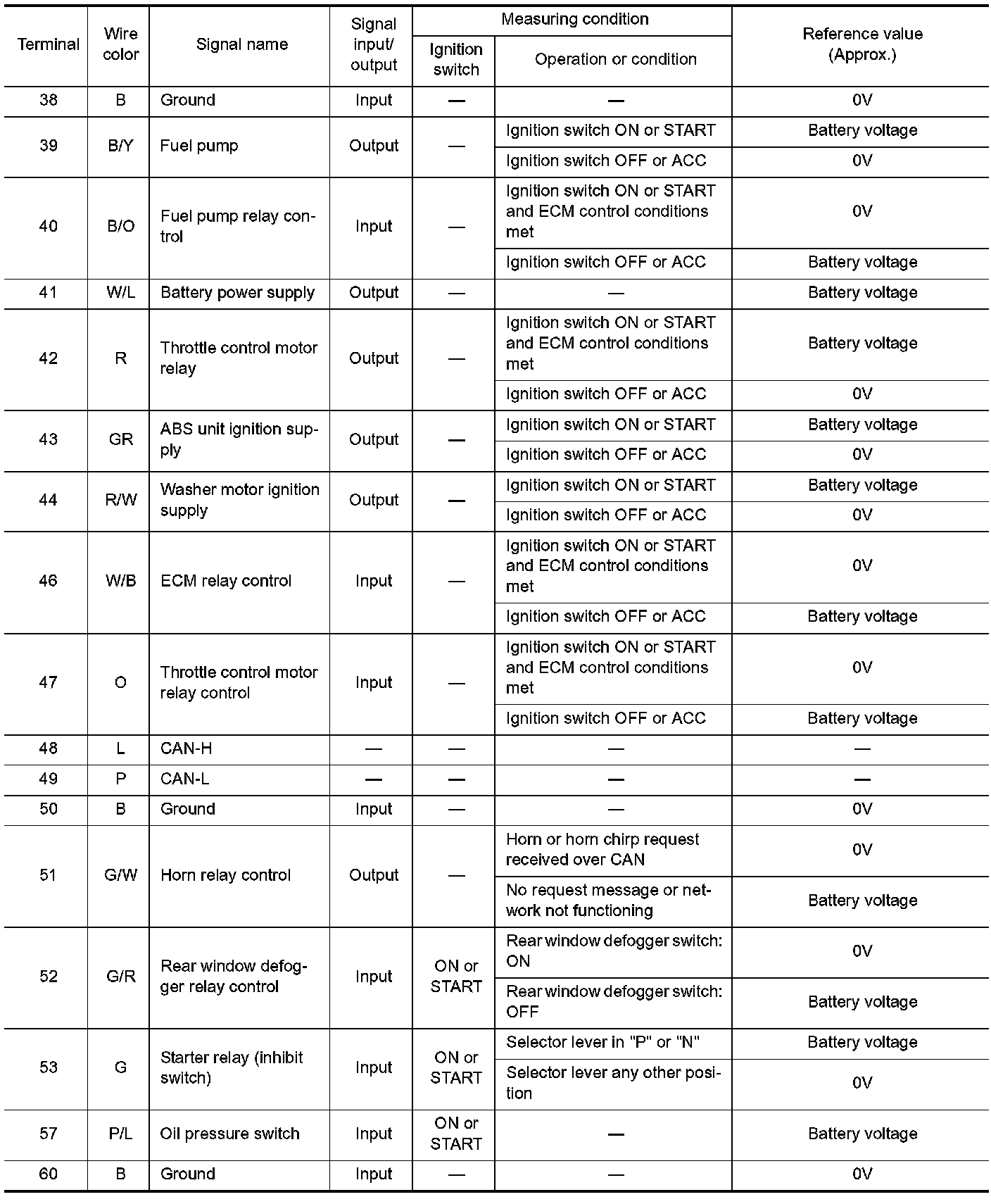 | Terminal | Wire color | Signal name | Signal input/ output | Measuring condition: Ignition switch | Measuring condition: Operation or condition | Reference value (Approx.) |
|---|---|---|---|---|---|---|
| 38 | B | Ground | Input | — | — | 0V |
| 39 | B/Y | Fuel pump | Output | — | Ignition switch ON or START | Battery voltage |
| | | | | | Ignition switch OFF or ACC | 0V |
| 40 | B/O | Fuel pump relay control | Input | — | Ignition switch ON or START and ECM control conditions met | 0V |
| | | | | | Ignition switch OFF or ACC | Battery voltage |
| 41 | W/L | Battery power supply | Output | — | — | Battery voltage |
| 42 | R | Throttle control motor relay | Output | — | Ignition switch ON or START and ECM control conditions met | Battery voltage |
| | | | | | Ignition switch OFF or ACC | 0V |
| 43 | GR | ABS unit ignition supply | Output | — | Ignition switch ON or START | Battery voltage |
| | | | | | Ignition switch OFF or ACC | 0V |
| 44 | R/W | Washer motor ignition supply | Output | — | Ignition switch ON or START | Battery voltage |
| | | | | | Ignition switch OFF or ACC | 0V |
| 46 | W/B | ECM relay control | Input | — | Ignition switch ON or START and ECM control conditions met | 0V |
| | | | | | Ignition switch OFF or ACC | Battery voltage |
| 47 | O | Throttle control motor relay control | Input | — | Ignition switch ON or START and ECM control conditions met | 0V |
| | | | | | Ignition switch OFF or ACC | Battery voltage |
| 48 | L | CAN-H | — | — | — | — |
| 49 | P | CAN-L | — | — | — | — |
| 50 | B | Ground | Input | — | — | 0V |
| 51 | G/W | Horn relay control | Output | — | Horn or horn chirp request received over CAN | 0V |
| | | | | | No request message or network not functioning | Battery voltage |
| 52 | G/R | Rear window defogger relay control | Input | ON or START | Rear window defogger switch: ON | 0V |
| | | | | | Rear window defogger switch: OFF | Battery voltage |
| 53 | G | Starter relay (inhibit switch) | Input | ON or START | Selector lever in "P" or "N" | Battery voltage |
| | | | | | Selector lever any other position | 0V |
| 57 | P/L | Oil pressure switch | Input | ON or START | — | Battery voltage |
| 60 | B | Ground | Input | — | — | 0V |